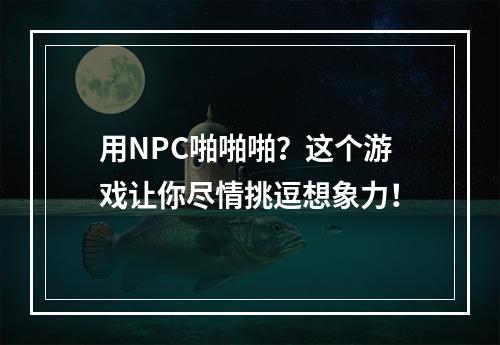 用NPC啪啪啪？这个游戏让你尽情挑逗想象力！